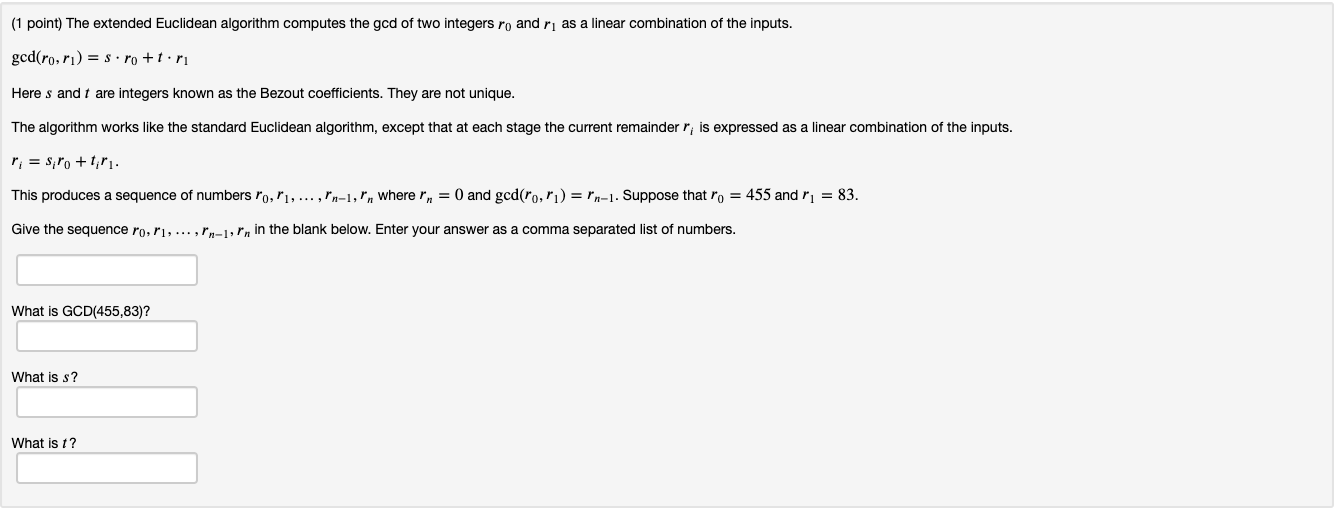 (1 point) The extended Euclidean algorithm computes the gcd of two integers $r_0$ and $r_1$ as a linear combination of the inputs.

$\gcd(r_0, r_1) = s \cdot r_0 + t \cdot r_1$

Here $s$ and $t$ are integers known as the Bezout coefficients. They are not unique.

The algorithm works like the standard Euclidean algorithm, except that at each stage the current remainder $r_i$ is expressed as a linear combination of the inputs.

$r_i = s_i r_0 + t_i r_1$.

This produces a sequence of numbers $r_0, r_1, \ldots, r_{n-1}, r_n$ where $r_n = 0$ and $\gcd(r_0, r_1) = r_{n-1}$. Suppose that $r_0 = 455$ and $r_1 = 83$.

Give the sequence $r_0, r_1, \ldots, r_{n-1}, r_n$ in the blank below. Enter your answer as a comma separated list of numbers.

What is GCD(455,83)?

What is $s$?

What is $t$?